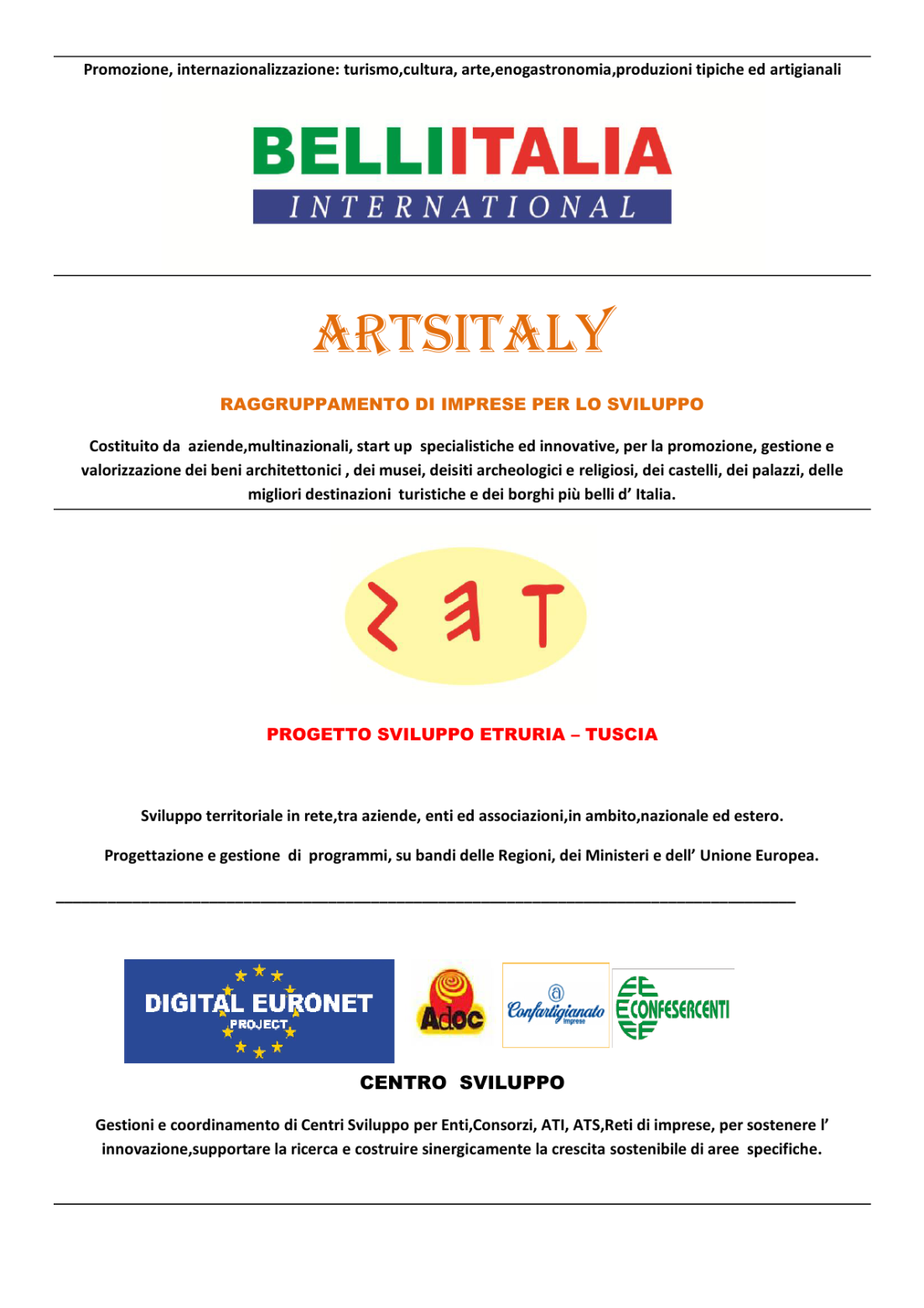 Promozione, internazionalizzazione: turismo,cultura, arte,enogastronomia,produzioni tipiche ed artigianali

BELLIITALIA
INTERNATIONAL

ARTSITALY

RAGGRUPPAMENTO DI IMPRESE PER LO SVILUPPO

Costituito da aziende,multinazionali, start up specialistiche ed innovative, per la promozione, gestione e valorizzazione dei beni architettonici , dei musei, deisiti archeologici e religiosi, dei castelli, dei palazzi, delle migliori destinazioni turistiche e dei borghi più belli d' Italia.

PROGETTO SVILUPPO ETRURIA – TUSCIA

Sviluppo territoriale in rete,tra aziende, enti ed associazioni,in ambito,nazionale ed estero.

Progettazione e gestione di programmi, su bandi delle Regioni, dei Ministeri e dell' Unione Europea.

DIGITAL EURONET
PROJECT

Adoc

Confartigianato
Imprese

CONFESERCENTI

CENTRO SVILUPPO

Gestioni e coordinamento di Centri Sviluppo per Enti,Consorzi, ATI, ATS,Reti di imprese, per sostenere l' innovazione,supportare la ricerca e costruire sinergicamente la crescita sostenibile di aree specifiche.